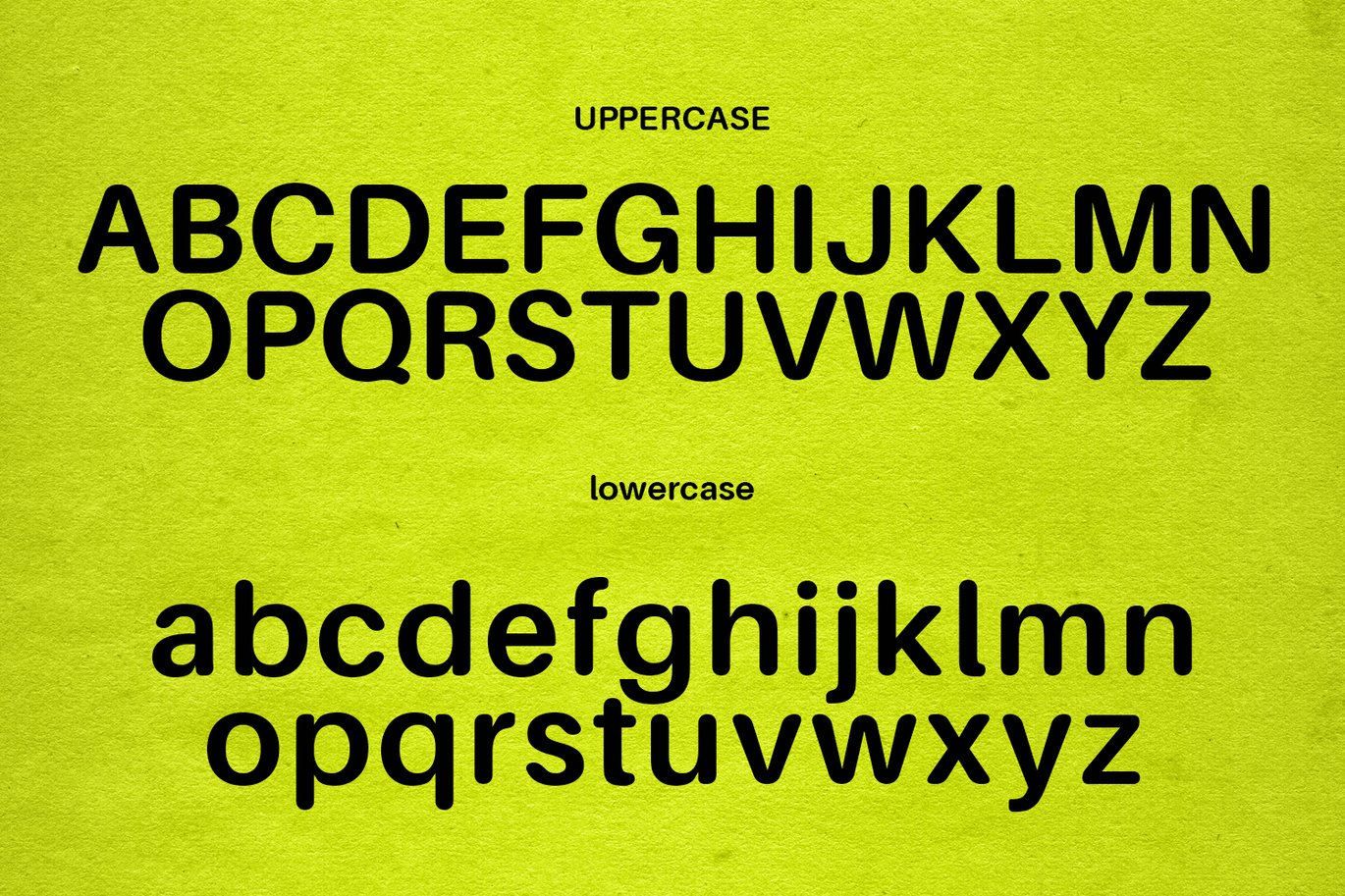 UPPERCASE

ABCDEFGHIJKLMN
OPQRSTUVWXYZ

lowercase

abcdefghijklmn
opqrstuvwxyz